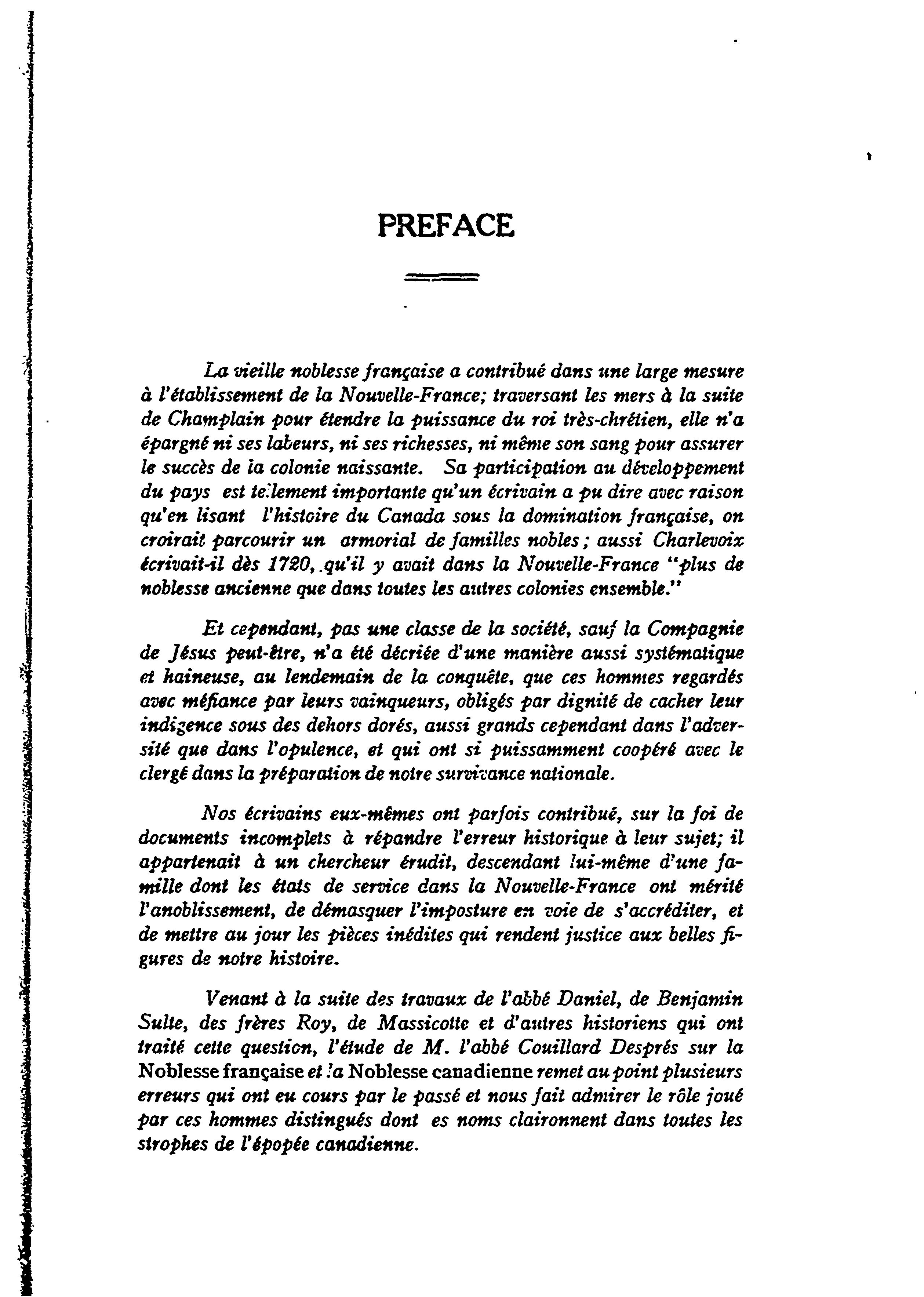 PREFACE

La vieille noblesse française a contribué dans une large mesure à l'établissement de la Nouvelle-France; traversant les mers à la suite de Champlain pour étendre la puissance du roi très-chrétien, elle n'a épargné ni ses labeurs, ni ses richesses, ni même son sang pour assurer le succès de la colonie naissante. Sa participation au développement du pays est tellement importante qu'un écrivain a pu dire avec raison qu'en lisant l'histoire du Canada sous la domination française, on croirait parcourir un armorial de familles nobles; aussi Charlevoix écrivait-il dès 1720, qu'il y avait dans la Nouvelle-France "plus de noblesse ancienne que dans toutes les autres colonies ensemble."

Et cependant, pas une classe de la société, sauf la Compagnie de Jésus peut-être, n'a été décriée d'une manière aussi systématique et haineuse, au lendemain de la conquête, que ces hommes regardés avec méfiance par leurs vainqueurs, obligés par dignité de cacher leur indigence sous des dehors dorés, aussi grands cependant dans l'adversité que dans l'opulence, et qui ont si puissamment coopéré avec le clergé dans la préparation de notre survivance nationale.

Nos écrivains eux-mêmes ont parfois contribué, sur la foi de documents incomplets à répandre l'erreur historique à leur sujet; il appartenait à un chercheur érudit, descendant lui-même d'une famille dont les états de service dans la Nouvelle-France ont mérité l'anoblissement, de démasquer l'imposture en voie de s'accréditer, et de mettre au jour les pièces inédites qui rendent justice aux belles figures de notre histoire.

Venant à la suite des travaux de l'abbé Daniel, de Benjamin Sulte, des frères Roy, de Massicotte et d'autres historiens qui ont traité cette question, l'étude de M. l'abbé Couillard Després sur la Noblesse française et la Noblesse canadienne remet au point plusieurs erreurs qui ont eu cours par le passé et nous fait admirer le rôle joué par ces hommes distingués dont es noms claironnent dans toutes les strophes de l'épopée canadienne.